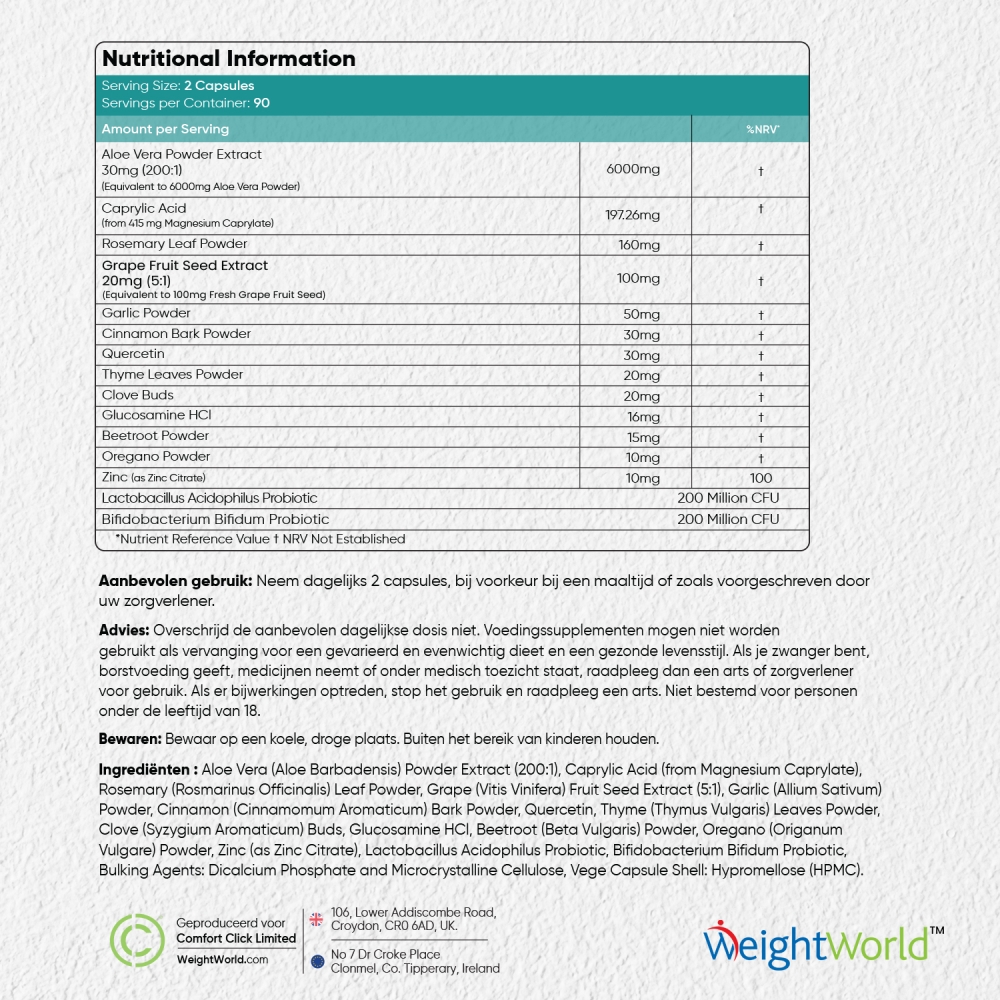 Nutritional Information

Serving Size: 2 Capsules
Servings per Container: 90

| Amount per Serving | | %NRV* |
|---|---|---|
| Aloe Vera Powder Extract 30mg (200:1) (Equivalent to 6000mg Aloe Vera Powder) | 6000mg | † |
| Caprylic Acid (from 415 mg Magnesium Caprylate) | 197.26mg | † |
| Rosemary Leaf Powder | 160mg | † |
| Grape Fruit Seed Extract 20mg (5:1) (Equivalent to 100mg Fresh Grape Fruit Seed) | 100mg | † |
| Garlic Powder | 50mg | † |
| Cinnamon Bark Powder | 30mg | † |
| Quercetin | 30mg | † |
| Thyme Leaves Powder | 20mg | † |
| Clove Buds | 20mg | † |
| Glucosamine HCl | 16mg | † |
| Beetroot Powder | 15mg | † |
| Oregano Powder | 10mg | † |
| Zinc (as Zinc Citrate) | 10mg | 100 |
| Lactobacillus Acidophilus Probiotic | 200 Million CFU | |
| Bifidobacterium Bifidum Probiotic | 200 Million CFU | |

*Nutrient Reference Value † NRV Not Established

Aanbevolen gebruik: Neem dagelijks 2 capsules, bij voorkeur bij een maaltijd of zoals voorgeschreven door uw zorgverlener.

Advies: Overschrijd de aanbevolen dagelijkse dosis niet. Voedingssupplementen mogen niet worden gebruikt als vervanging voor een gevarieerd en evenwichtig dieet en een gezonde levensstijl. Als je zwanger bent, borstvoeding geeft, medicijnen neemt of onder medisch toezicht staat, raadpleeg dan een arts of zorgverlener voor gebruik. Als er bijwerkingen optreden, stop het gebruik en raadpleeg een arts. Niet bestemd voor personen onder de leeftijd van 18.

Bewaren: Bewaar op een koele, droge plaats. Buiten het bereik van kinderen houden.

Ingrediënten : Aloe Vera (Aloe Barbadensis) Powder Extract (200:1), Caprylic Acid (from Magnesium Caprylate), Rosemary (Rosmarinus Officinalis) Leaf Powder, Grape (Vitis Vinifera) Fruit Seed Extract (5:1), Garlic (Allium Sativum) Powder, Cinnamon (Cinnamomum Aromaticum) Bark Powder, Quercetin, Thyme (Thymus Vulgaris) Leaves Powder, Clove (Syzygium Aromaticum) Buds, Glucosamine HCl, Beetroot (Beta Vulgaris) Powder, Oregano (Origanum Vulgare) Powder, Zinc (as Zinc Citrate), Lactobacillus Acidophilus Probiotic, Bifidobacterium Bifidum Probiotic, Bulking Agents: Dicalcium Phosphate and Microcrystalline Cellulose, Vege Capsule Shell: Hypromellose (HPMC).

Geproduceerd voor
Comfort Click Limited
WeightWorld.com

106, Lower Addiscombe Road,
Croydon, CR0 6AD, UK.

No 7 Dr Croke Place
Clonmel, Co. Tipperary, Ireland

WeightWorld™